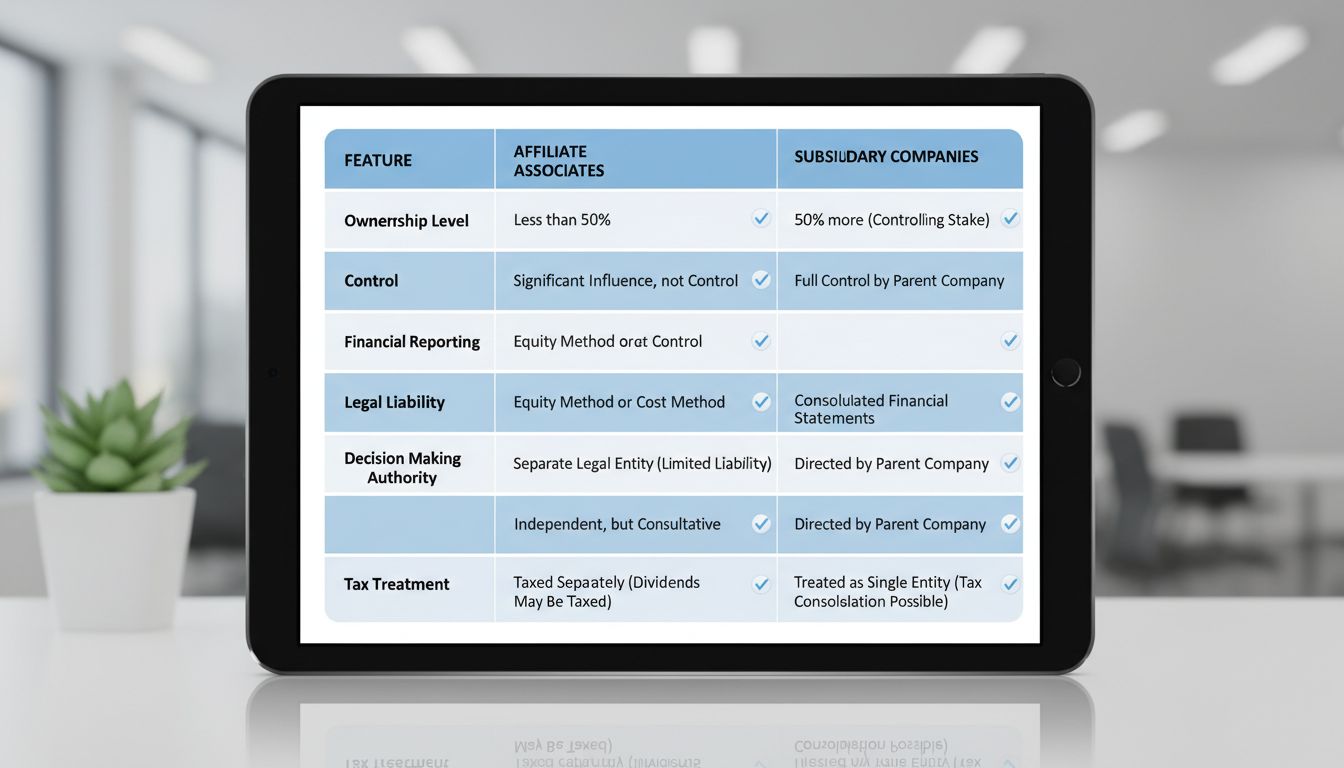 | FEATURE | AFFILIATE ASSOCIATES | SUBSIUDARY COMPANIES |
|---|---|---|
| Ownerrship Level | Less than 50% | 50% more (Controlling Stake) |
| Control | Significant Influence, not Control | Full Control by Parent Company |
| Financial Reporting | Equity Method orat Control | |
| Legal Liability | Equity Method or Cost Method | Consolulated Financial Statements |
| Decision Making Authority | Separate Legal Entity (Limited Liability) | Directed by Parent Company |
| | Independent, but Consultative | Directed by Parent Company |
| Tax Treatment | Taxed Sepaately (Dividends May Be Taxed) | Treated as Single Entity (Tax Consolslation Possible) |